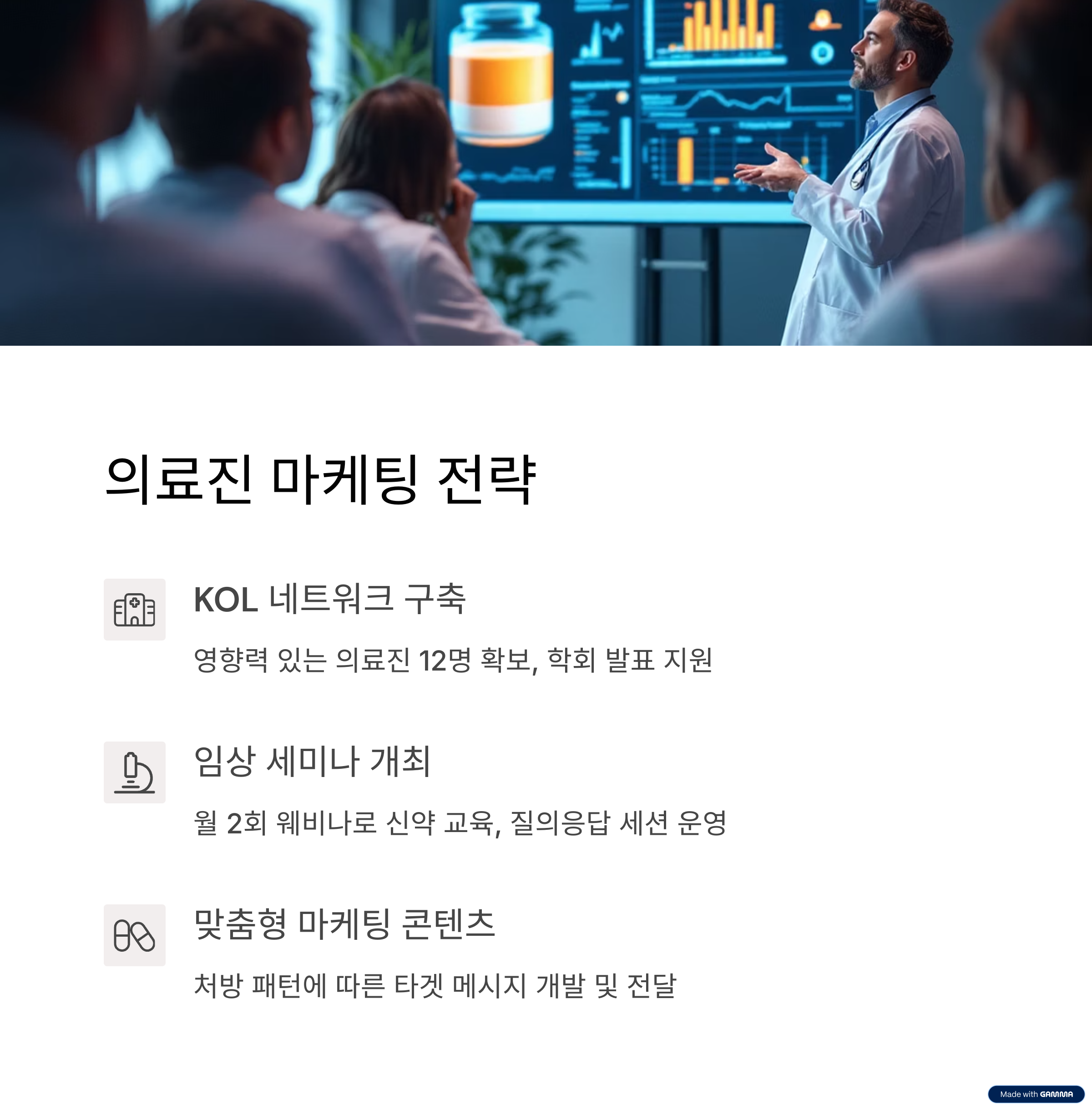 의료진 마케팅 전략

KOL 네트워크 구축

영향력 있는 의료진 12명 확보, 학회 발표 지원

임상 세미나 개최

월 2회 웨비나로 신약 교육, 질의응답 세션 운영

맞춤형 마케팅 콘텐츠

처방 패턴에 따른 타겟 메시지 개발 및 전달

Made with GAMMA